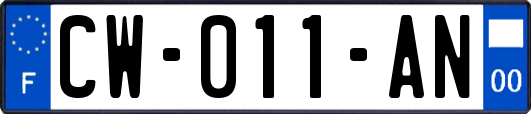 F
CW-011-AN
00